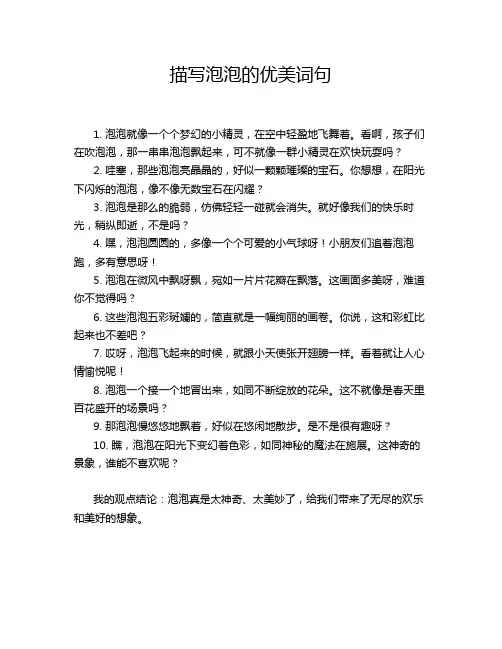 描写泡泡的优美词句

1. 泡泡就像一个个梦幻的小精灵，在空中轻盈地飞舞着。看啊，孩子们在吹泡泡，那一串串泡泡飘起来，可不就像一群小精灵在欢快玩耍吗？

2. 哇塞，那些泡泡亮晶晶的，好似一颗颗璀璨的宝石。你想想，在阳光下闪烁的泡泡，像不像无数宝石在闪耀？

3. 泡泡是那么的脆弱，仿佛轻轻一碰就会消失。就好像我们的快乐时光，稍纵即逝，不是吗？

4. 嘿，泡泡圆圆的，多像一个个可爱的小气球呀！小朋友们追着泡泡跑，多有意思呀！

5. 泡泡在微风中飘呀飘，宛如一片片花瓣在飘落。这画面多美呀，难道你不觉得吗？

6. 这些泡泡五彩斑斓的，简直就是一幅绚丽的画卷。你说，这和彩虹比起来也不差吧？

7. 哎呀，泡泡飞起来的时候，就跟小天使张开翅膀一样。看着就让人心情愉悦呢！

8. 泡泡一个接一个地冒出来，如同不断绽放的花朵。这不就像是春天里百花盛开的场景吗？

9. 那泡泡慢悠悠地飘着，好似在悠闲地散步。是不是很有趣呀？

10. 瞧，泡泡在阳光下变幻着色彩，如同神秘的魔法在施展。这神奇的景象，谁能不喜欢呢？

我的观点结论：泡泡真是太神奇、太美妙了，给我们带来了无尽的欢乐和美好的想象。